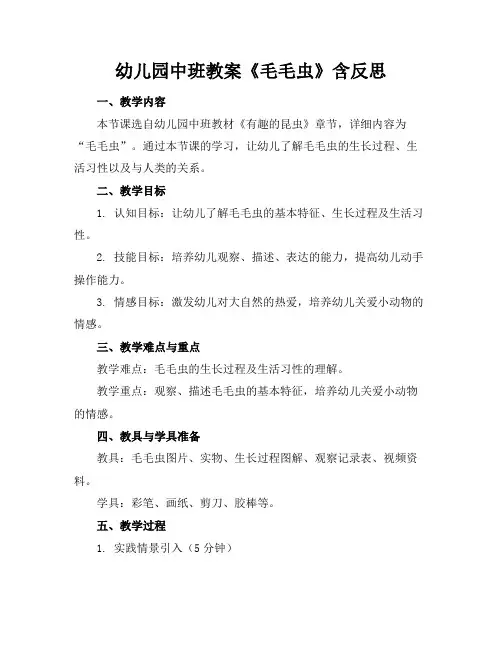 幼儿园中班教案《毛毛虫》含反思

一、教学内容

本节课选自幼儿园中班教材《有趣的昆虫》章节，详细内容为“毛毛虫”。通过本节课的学习，让幼儿了解毛毛虫的生长过程、生活习性以及与人类的关系。

二、教学目标

1. 认知目标：让幼儿了解毛毛虫的基本特征、生长过程及生活习性。

2. 技能目标：培养幼儿观察、描述、表达的能力，提高幼儿动手操作能力。

3. 情感目标：激发幼儿对大自然的热爱，培养幼儿关爱小动物的情感。

三、教学难点与重点

教学难点：毛毛虫的生长过程及生活习性的理解。

教学重点：观察、描述毛毛虫的基本特征，培养幼儿关爱小动物的情感。

四、教具与学具准备

教具：毛毛虫图片、实物、生长过程图解、观察记录表、视频资料。

学具：彩笔、画纸、剪刀、胶棒等。

五、教学过程

1. 实践情景引入（5 分钟）